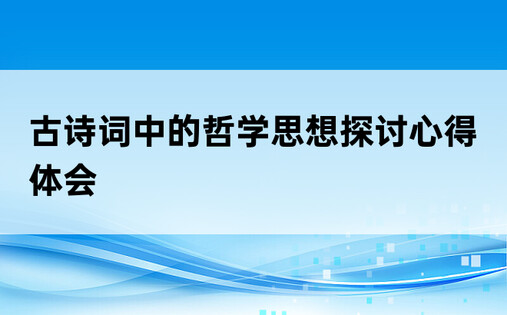 古诗词中的哲学思想探讨心得体会